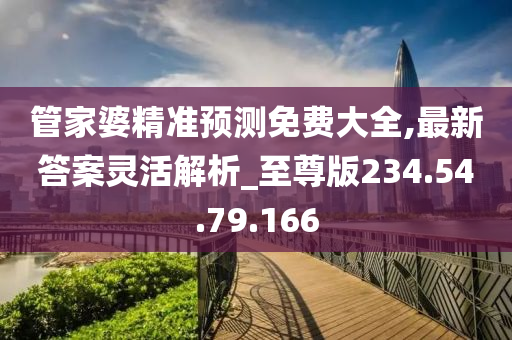 管家婆精准预测免费大全,最新答案灵活解析_至尊版234.54.79.166